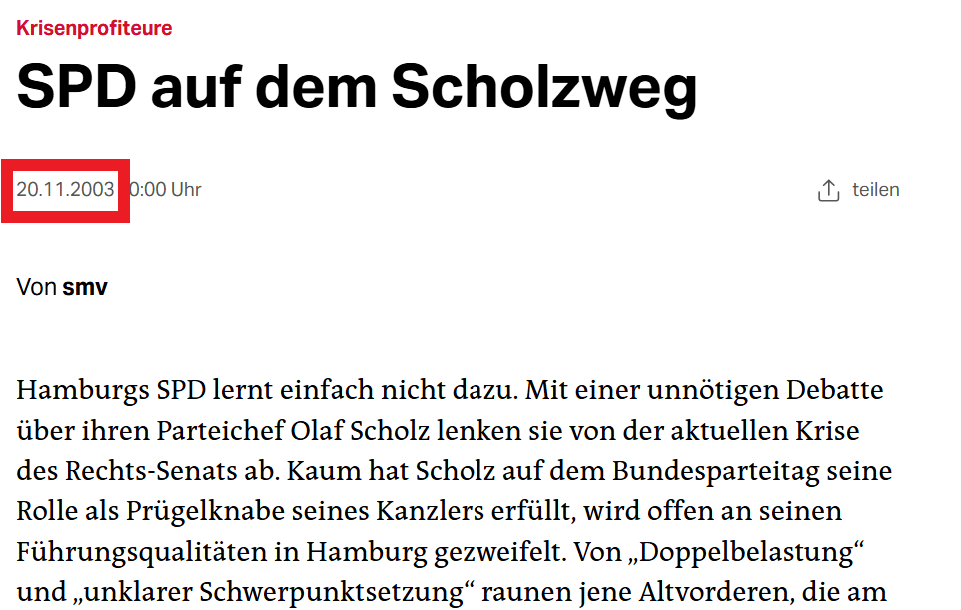 Krisenprofiteure

SPD auf dem Scholzweg

20.11.2003 0:00 Uhr

teilen

Von smv

Hamburgs SPD lernt einfach nicht dazu. Mit einer unnötigen Debatte über ihren Parteichef Olaf Scholz lenken sie von der aktuellen Krise des Rechts-Senats ab. Kaum hat Scholz auf dem Bundesparteitag seine Rolle als Prügelknabe seines Kanzlers erfüllt, wird offen an seinen Führungsqualitäten in Hamburg gezweifelt. Von „Doppelbelastung“ und „unklarer Schwerpunktsetzung“ raunen jene Altvorderen, die am